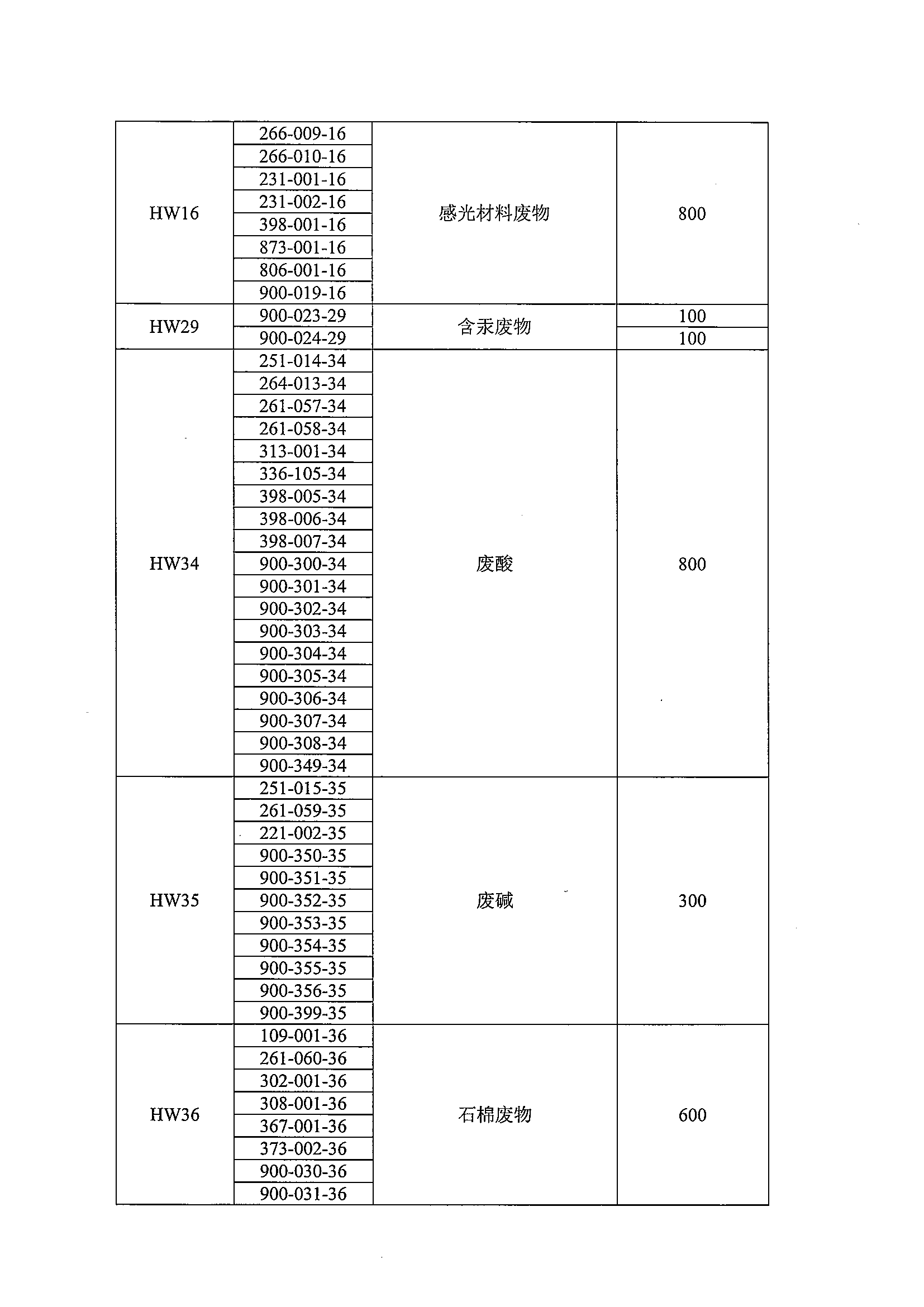 | HW16 | 266-009-16 | 感光材料废物 | 800 |
|---|---|---|---|
| | 266-010-16 | | |
| | 231-001-16 | | |
| | 231-002-16 | | |
| | 398-001-16 | | |
| | 873-001-16 | | |
| | 806-001-16 | | |
| | 900-019-16 | | |
| HW29 | 900-023-29 | 含汞废物 | 100 |
| | 900-024-29 | | 100 |
| HW34 | 251-014-34 | 废酸 | 800 |
| | 264-013-34 | | |
| | 261-057-34 | | |
| | 261-058-34 | | |
| | 313-001-34 | | |
| | 336-105-34 | | |
| | 398-005-34 | | |
| | 398-006-34 | | |
| | 398-007-34 | | |
| | 900-300-34 | | |
| | 900-301-34 | | |
| | 900-302-34 | | |
| | 900-303-34 | | |
| | 900-304-34 | | |
| | 900-305-34 | | |
| | 900-306-34 | | |
| | 900-307-34 | | |
| | 900-308-34 | | |
| | 900-349-34 | | |
| HW35 | 251-015-35 | 废碱 | 300 |
| | 261-059-35 | | |
| | 221-002-35 | | |
| | 900-350-35 | | |
| | 900-351-35 | | |
| | 900-352-35 | | |
| | 900-353-35 | | |
| | 900-354-35 | | |
| | 900-355-35 | | |
| | 900-356-35 | | |
| | 900-399-35 | | |
| HW36 | 109-001-36 | 石棉废物 | 600 |
| | 261-060-36 | | |
| | 302-001-36 | | |
| | 308-001-36 | | |
| | 367-001-36 | | |
| | 373-002-36 | | |
| | 900-030-36 | | |
| | 900-031-36 | | |